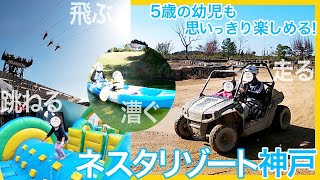 飛ぶ

5歳の幼児も
思いっきり楽しめる!

走る

跳ねる

漕ぐ

ネスタリゾート神戸